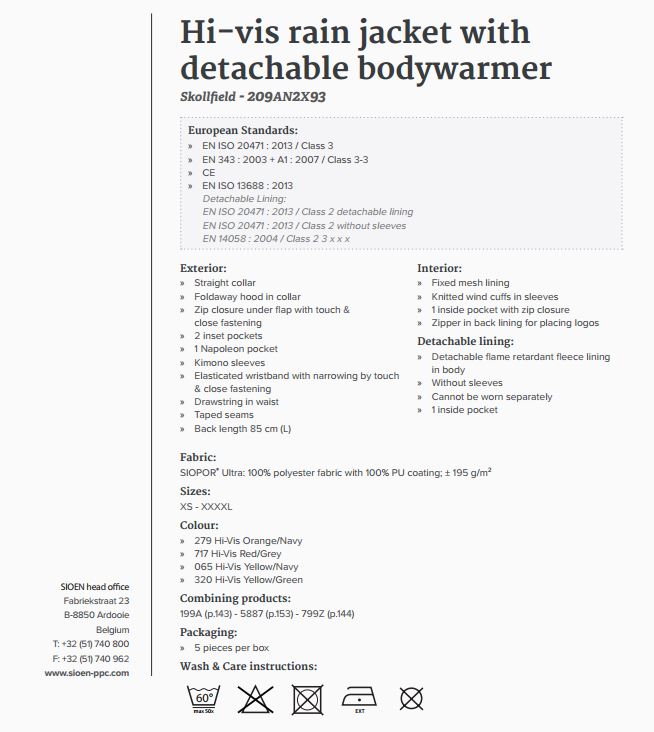 Hi-vis rain jacket with detachable bodywarmer
Skollfield - 209AN2X93

European Standards:
» EN ISO 20471 : 2013 / Class 3
» EN 343 : 2003 + A1 : 2007 / Class 3-3
» CE
» EN ISO 13688 : 2013
Detachable Lining:
EN ISO 20471 : 2013 / Class 2 detachable lining
EN ISO 20471 : 2013 / Class 2 without sleeves
EN 14058 : 2004 / Class 2 3 x x x

Exterior:
» Straight collar
» Foldaway hood in collar
» Zip closure under flap with touch & close fastening
» 2 inset pockets
» 1 Napoleon pocket
» Kimono sleeves
» Elasticated wristband with narrowing by touch & close fastening
» Drawstring in waist
» Taped seams
» Back length 85 cm (L)

Interior:
» Fixed mesh lining
» Knitted wind cuffs in sleeves
» 1 inside pocket with zip closure
» Zipper in back lining for placing logos

Detachable lining:
» Detachable flame retardant fleece lining in body
» Without sleeves
» Cannot be worn separately
» 1 inside pocket

Fabric:
SIOPOR® Ultra: 100% polyester fabric with 100% PU coating; ± 195 g/m²

Sizes:
XS - XXXXL

Colour:
» 279 Hi-Vis Orange/Navy
» 717 Hi-Vis Red/Grey
» 065 Hi-Vis Yellow/Navy
» 320 Hi-Vis Yellow/Green

Combining products:
199A (p.143) - 5887 (p.153) - 799Z (p.144)

Packaging:
» 5 pieces per box

Wash & Care instructions:

60°
max 50x

EXT

SIOEN head office
Fabriekstraat 23
B-8850 Ardooie
Belgium
T: +32 (51) 740 800
F: +32 (51) 740 962
www.sioen-ppc.com